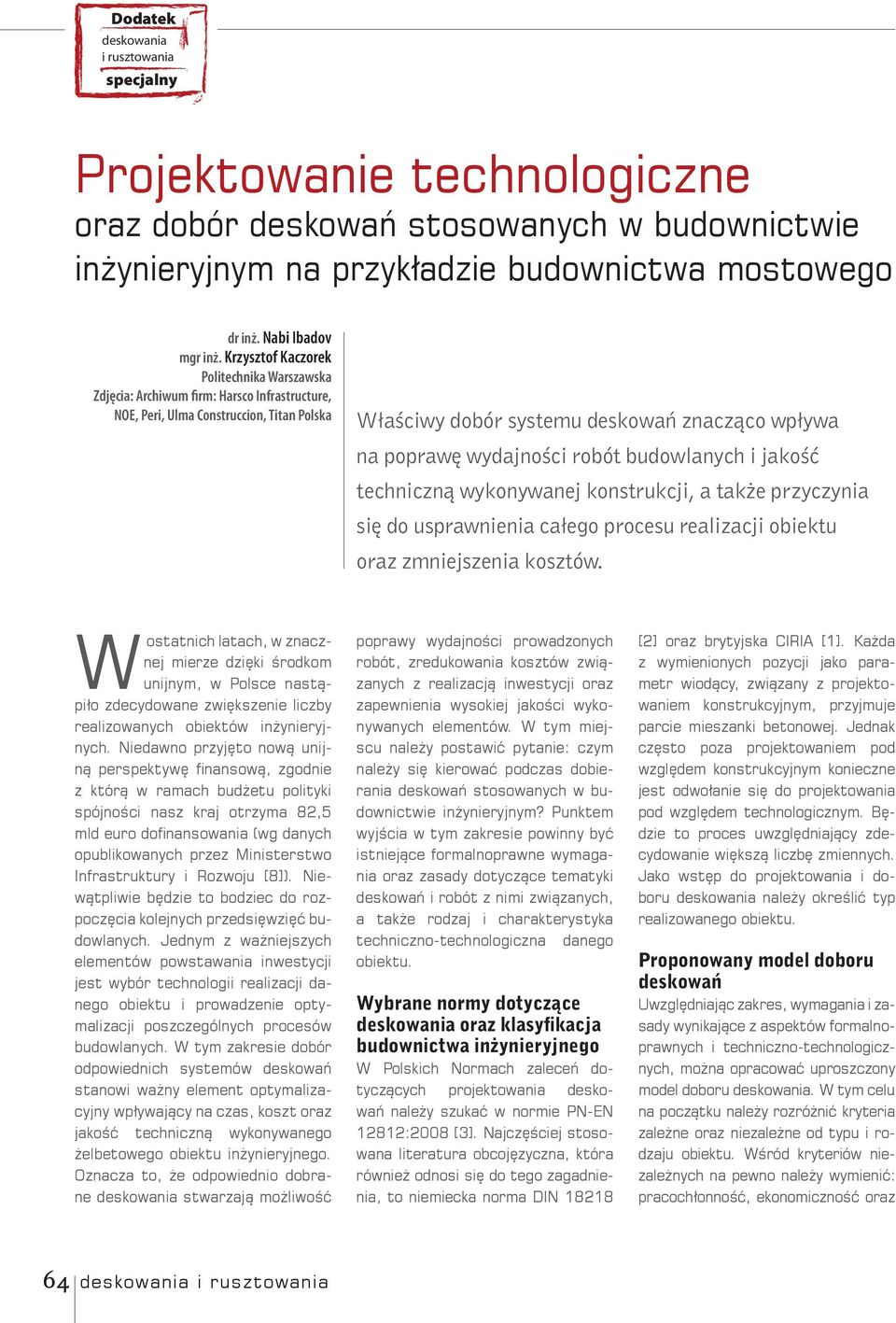 Dodatek
deskowania
i rusztowania
specjalny

Projektowanie technologiczne
oraz dobór deskowań stosowanych w budownictwie inżynieryjnym na przykładzie budownictwa mostowego

dr inż. Nabi Ibadov
mgr inż. Krzysztof Kaczorek
Politechnika Warszawska
Zdjęcia: Archiwum firm: Harsco Infrastructure, NOE, Peri, Ulma Construccion, Titan Polska

Właściwy dobór systemu deskowań znacząco wpływa na poprawę wydajności robót budowlanych i jakość techniczną wykonywanej konstrukcji, a także przyczynia się do usprawnienia całego procesu realizacji obiektu oraz zmniejszenia kosztów.

W ostatnich latach, w znacznej mierze dzięki środkom unijnym, w Polsce nastąpiło zdecydowane zwiększenie liczby realizowanych obiektów inżynieryjnych. Niedawno przyjęto nową unijną perspektywę finansową, zgodnie z którą w ramach budżetu polityki spójności nasz kraj otrzyma 82,5 mld euro dofinansowania (wg danych opublikowanych przez Ministerstwo Infrastruktury i Rozwoju [8]). Niewątpliwie będzie to bodziec do rozpoczęcia kolejnych przedsięwzięć budowlanych. Jednym z ważniejszych elementów powstawania inwestycji jest wybór technologii realizacji danego obiektu i prowadzenie optymalizacji poszczególnych procesów budowlanych. W tym zakresie dobór odpowiednich systemów deskowań stanowi ważny element optymalizacyjny wpływający na czas, koszt oraz jakość techniczną wykonywanego żelbetowego obiektu inżynieryjnego. Oznacza to, że odpowiednio dobrane deskowania stwarzają możliwość poprawy wydajności prowadzonych robót, zredukowania kosztów związanych z realizacją inwestycji oraz zapewnienia wysokiej jakości wykonywanych elementów. W tym miejscu należy postawić pytanie: czym należy się kierować podczas dobierania deskowań stosowanych w budownictwie inżynieryjnym? Punktem wyjścia w tym zakresie powinny być istniejące formalnoprawne wymagania oraz zasady dotyczące tematyki deskowań i robót z nimi związanych, a także rodzaj i charakterystyka techniczno-technologiczna danego obiektu.

Wybrane normy dotyczące deskowania oraz klasyfikacja budownictwa inżynieryjnego
W Polskich Normach zaleceń dotyczących projektowania deskowań należy szukać w normie PN-EN 12812:2008 [3]. Najczęściej stosowana literatura obcojęzyczna, która również odnosi się do tego zagadnienia, to niemiecka norma DIN 18218 [2] oraz brytyjska CIRIA [1]. Każda z wymienionych pozycji jako parametr wiodący, związany z projektowaniem konstrukcyjnym, przyjmuje parcie mieszanki betonowej. Jednak często poza projektowaniem pod względem konstrukcyjnym konieczne jest odwołanie się do projektowania pod względem technologicznym. Będzie to proces uwzględniający zdecydowanie większą liczbę zmiennych. Jako wstęp do projektowania i doboru deskowania należy określić typ realizowanego obiektu.

Proponowany model doboru deskowań
Uwzględniając zakres, wymagania i zasady wynikające z aspektów formalnoprawnych i techniczno-technologicznych, można opracować uproszczony model doboru deskowania. W tym celu na początku należy rozróżnić kryteria zależne oraz niezależne od typu i rodzaju obiektu. Wśród kryteriów niezależnych na pewno należy wymienić: pracochłonność, ekonomiczność oraz

64 deskowania i rusztowania